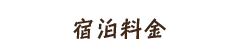 宿泊料金